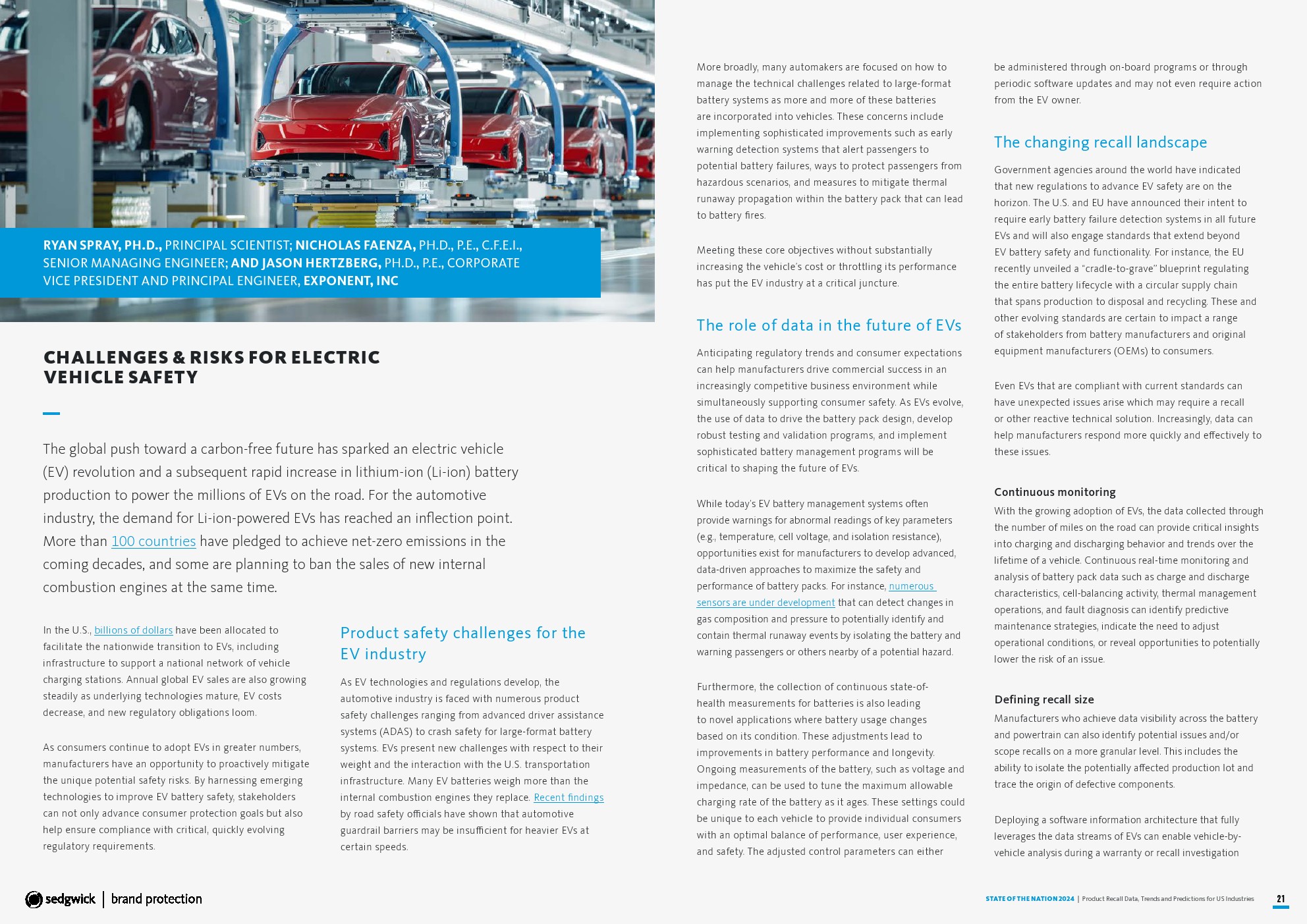 RYAN SPRAY, PH.D., PRINCIPAL SCIENTIST; NICHOLAS FAENZA, PH.D., P.E., C.F.E.I., SENIOR MANAGING ENGINEER; AND JASON HERTZBERG, PH.D., P.E., CORPORATE VICE PRESIDENT AND PRINCIPAL ENGINEER, EXPONENT, INC

CHALLENGES & RISKS FOR ELECTRIC VEHICLE SAFETY

The global push toward a carbon-free future has sparked an electric vehicle (EV) revolution and a subsequent rapid increase in lithium-ion (Li-ion) battery production to power the millions of EVs on the road. For the automotive industry, the demand for Li-ion-powered EVs has reached an inflection point. More than 100 countries have pledged to achieve net-zero emissions in the coming decades, and some are planning to ban the sales of new internal combustion engines at the same time.

In the U.S., billions of dollars have been allocated to facilitate the nationwide transition to EVs, including infrastructure to support a national network of vehicle charging stations. Annual global EV sales are also growing steadily as underlying technologies mature, EV costs decrease, and new regulatory obligations loom.

As consumers continue to adopt EVs in greater numbers, manufacturers have an opportunity to proactively mitigate the unique potential safety risks. By harnessing emerging technologies to improve EV battery safety, stakeholders can not only advance consumer protection goals but also help ensure compliance with critical, quickly evolving regulatory requirements.

Product safety challenges for the EV industry

As EV technologies and regulations develop, the automotive industry is faced with numerous product safety challenges ranging from advanced driver assistance systems (ADAS) to crash safety for large-format battery systems. EVs present new challenges with respect to their weight and the interaction with the U.S. transportation infrastructure. Many EV batteries weigh more than the internal combustion engines they replace. Recent findings by road safety officials have shown that automotive guardrail barriers may be insufficient for heavier EVs at certain speeds.

More broadly, many automakers are focused on how to manage the technical challenges related to large-format battery systems as more and more of these batteries are incorporated into vehicles. These concerns include implementing sophisticated improvements such as early warning detection systems that alert passengers to potential battery failures, ways to protect passengers from hazardous scenarios, and measures to mitigate thermal runaway propagation within the battery pack that can lead to battery fires.

Meeting these core objectives without substantially increasing the vehicle's cost or throttling its performance has put the EV industry at a critical juncture.

The role of data in the future of EVs

Anticipating regulatory trends and consumer expectations can help manufacturers drive commercial success in an increasingly competitive business environment while simultaneously supporting consumer safety. As EVs evolve, the use of data to drive the battery pack design, develop robust testing and validation programs, and implement sophisticated battery management programs will be critical to shaping the future of EVs.

While today's EV battery management systems often provide warnings for abnormal readings of key parameters (e.g., temperature, cell voltage, and isolation resistance), opportunities exist for manufacturers to develop advanced, data-driven approaches to maximize the safety and performance of battery packs. For instance, numerous sensors are under development that can detect changes in gas composition and pressure to potentially identify and contain thermal runaway events by isolating the battery and warning passengers or others nearby of a potential hazard.

Furthermore, the collection of continuous state-of-health measurements for batteries is also leading to novel applications where battery usage changes based on its condition. These adjustments lead to improvements in battery performance and longevity. Ongoing measurements of the battery, such as voltage and impedance, can be used to tune the maximum allowable charging rate of the battery as it ages. These settings could be unique to each vehicle to provide individual consumers with an optimal balance of performance, user experience, and safety. The adjusted control parameters can either be administered through on-board programs or through periodic software updates and may not even require action from the EV owner.

The changing recall landscape

Government agencies around the world have indicated that new regulations to advance EV safety are on the horizon. The U.S. and EU have announced their intent to require early battery failure detection systems in all future EVs and will also engage standards that extend beyond EV battery safety and functionality. For instance, the EU recently unveiled a "cradle-to-grave" blueprint regulating the entire battery lifecycle with a circular supply chain that spans production to disposal and recycling. These and other evolving standards are certain to impact a range of stakeholders from battery manufacturers and original equipment manufacturers (OEMs) to consumers.

Even EVs that are compliant with current standards can have unexpected issues arise which may require a recall or other reactive technical solution. Increasingly, data can help manufacturers respond more quickly and effectively to these issues.

Continuous monitoring
With the growing adoption of EVs, the data collected through the number of miles on the road can provide critical insights into charging and discharging behavior and trends over the lifetime of a vehicle. Continuous real-time monitoring and analysis of battery pack data such as charge and discharge characteristics, cell-balancing activity, thermal management operations, and fault diagnosis can identify predictive maintenance strategies, indicate the need to adjust operational conditions, or reveal opportunities to potentially lower the risk of an issue.

Defining recall size
Manufacturers who achieve data visibility across the battery and powertrain can also identify potential issues and/or scope recalls on a more granular level. This includes the ability to isolate the potentially affected production lot and trace the origin of defective components.

Deploying a software information architecture that fully leverages the data streams of EVs can enable vehicle-by-vehicle analysis during a warranty or recall investigation

sedgwick | brand protection

STATE OF THE NATION 2024 | Product Recall Data, Trends and Predictions for US Industries 21